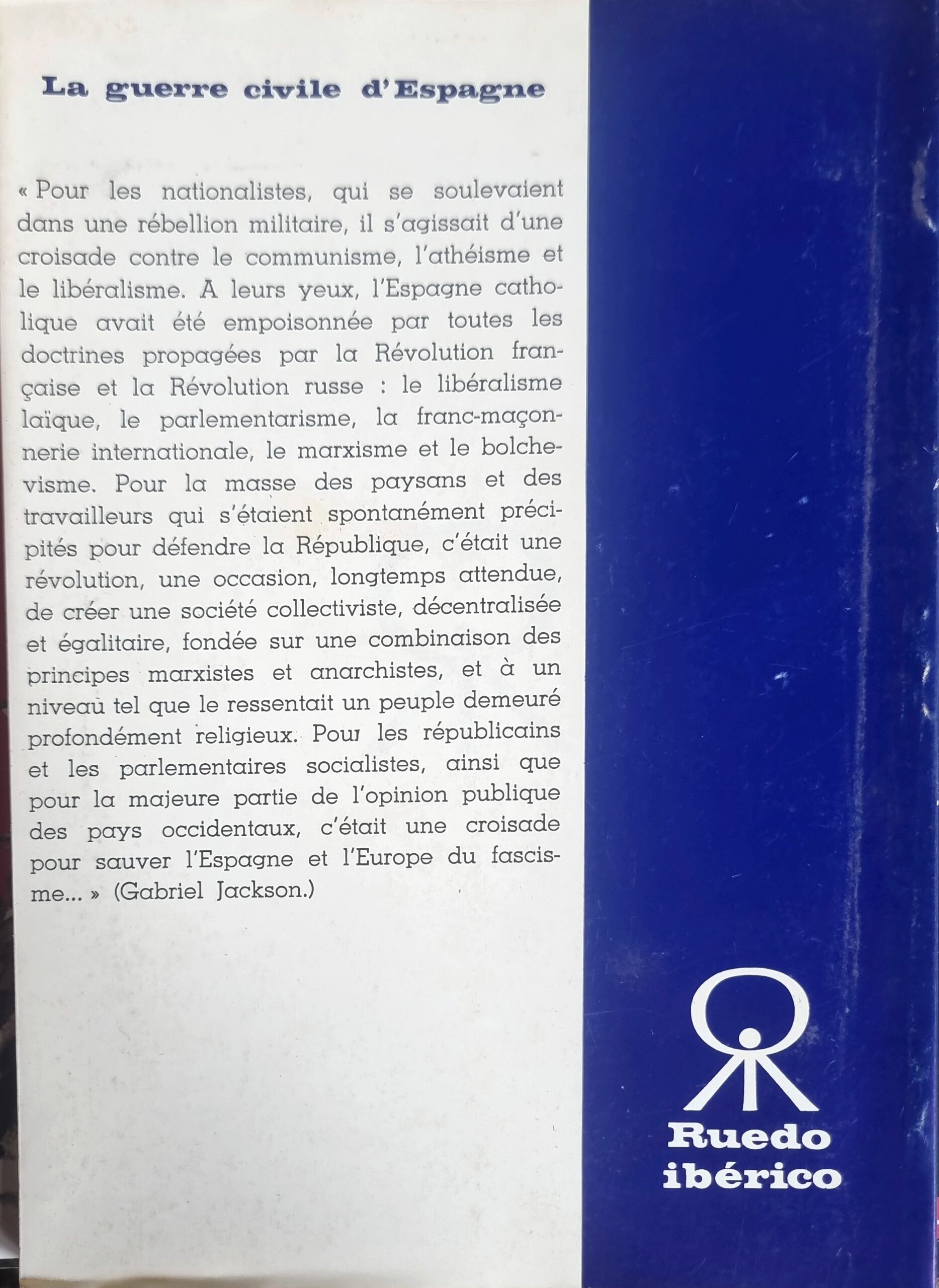 La guerre civile d'Espagne

« Pour les nationalistes, qui se soulevaient dans une rébellion militaire, il s'agissait d'une croisade contre le communisme, l'athéisme et le libéralisme. A leurs yeux, l'Espagne catholique avait été empoisonnée par toutes les doctrines propagées par la Révolution française et la Révolution russe : le libéralisme laïque, le parlementarisme, la franc-maçonnerie internationale, le marxisme et le bolchevisme. Pour la masse des paysans et des travailleurs qui s'étaient spontanément précipités pour défendre la République, c'était une révolution, une occasion, longtemps attendue, de créer une société collectiviste, décentralisée et égalitaire, fondée sur une combinaison des principes marxistes et anarchistes, et à un niveau tel que le ressentait un peuple demeuré profondément religieux. Pour les républicains et les parlementaires socialistes, ainsi que pour la majeure partie de l'opinion publique des pays occidentaux, c'était une croisade pour sauver l'Espagne et l'Europe du fascisme... » (Gabriel Jackson.)

Ruedo ibérico